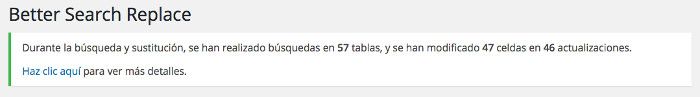 Better Search Replace

Durante la búsqueda y sustitución, se han realizado búsquedas en 57 tablas, y se han modificado 47 celdas en 46 actualizaciones.

Haz clic aquí para ver más detalles.